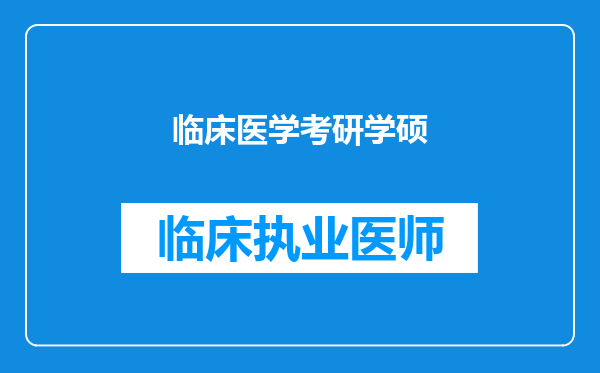 临床医学考研学硕

临床执业医师